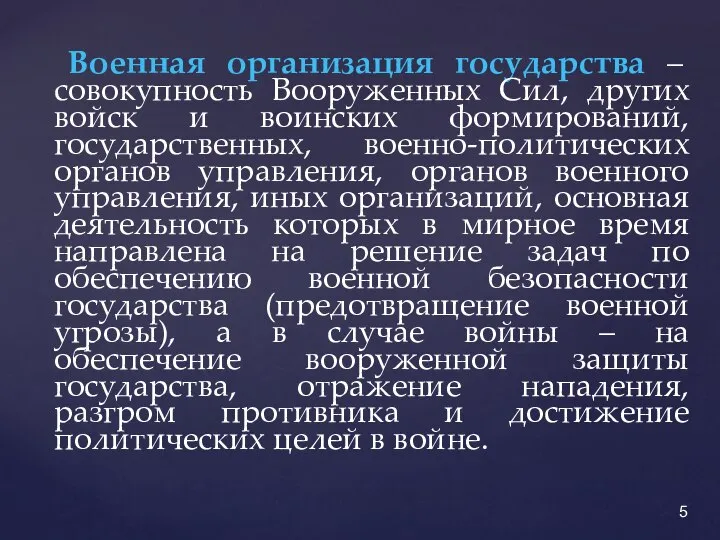 Военная организация государства – совокупность Вооруженных Сил, других войск и воинских формирований, государственных, военно-политических органов управления, органов военного управления, иных организаций, основная деятельность которых в мирное время направлена на решение задач по обеспечению военной безопасности государства (предотвращение военной угрозы), а в случае войны – на обеспечение вооруженной защиты государства, отражение нападения, разгром противника и достижение политических целей в войне.

5